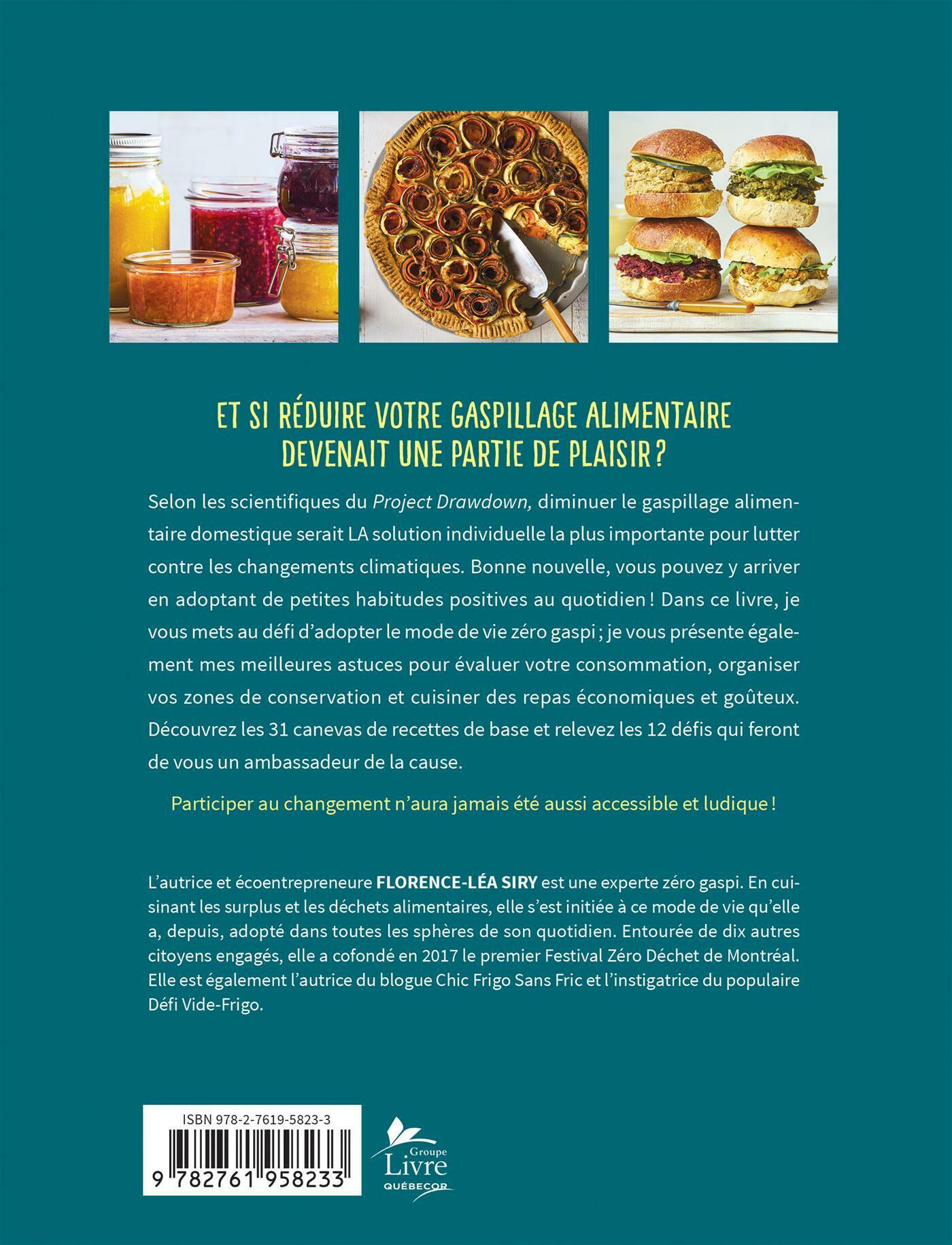 ET SI RÉDUIRE VOTRE GASPILLAGE ALIMENTAIRE DEVENAIT UNE PARTIE DE PLAISIR ?

Selon les scientifiques du Project Drawdown, diminuer le gaspillage alimentaire domestique serait LA solution individuelle la plus importante pour lutter contre les changements climatiques. Bonne nouvelle, vous pouvez y arriver en adoptant de petites habitudes positives au quotidien ! Dans ce livre, je vous mets au défi d'adopter le mode de vie zéro gaspi ; je vous présente également mes meilleures astuces pour évaluer votre consommation, organiser vos zones de conservation et cuisiner des repas économiques et goûteux. Découvrez les 31 canevas de recettes de base et relevez les 12 défis qui feront de vous un ambassadeur de la cause.

Participer au changement n'aura jamais été aussi accessible et ludique !

L'autrice et écoentrepreneure FLORENCE-LÉA SIRY est une experte zéro gaspi. En cuisinant les surplus et les déchets alimentaires, elle s'est initiée à ce mode de vie qu'elle a, depuis, adopté dans toutes les sphères de son quotidien. Entourée de dix autres citoyens engagés, elle a cofondé en 2017 le premier Festival Zéro Déchet de Montréal. Elle est également l'autrice du blogue Chic Frigo Sans Fric et l'instigatrice du populaire Défi Vide-Frigo.

ISBN 978-2-7619-5823-3

9 782761 958233

Groupe
Livre
QUÉBECOR